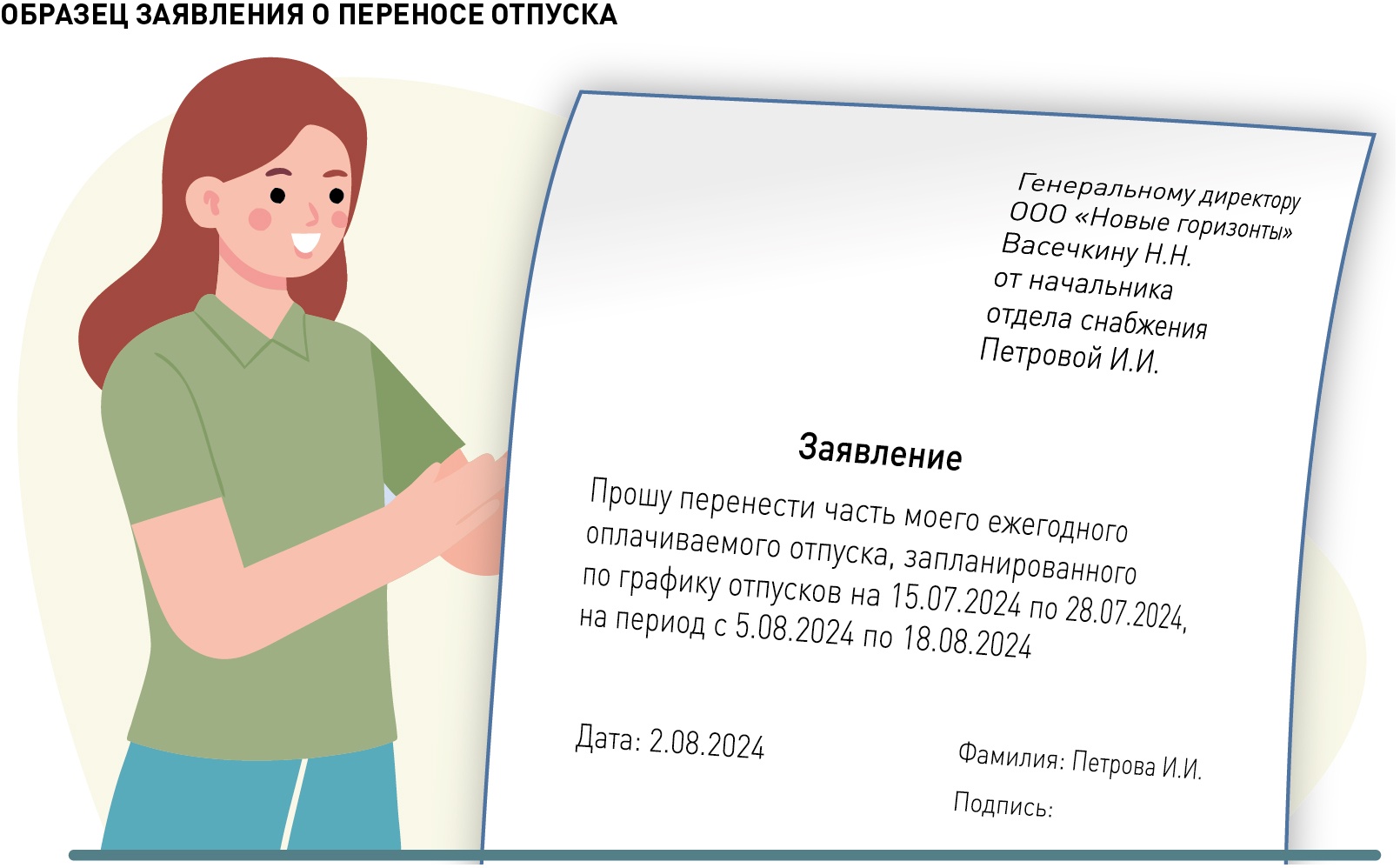 ОБРАЗЕЦ ЗАЯВЛЕНИЯ О ПЕРЕНОСЕ ОТПУСКА

Генеральному директору
ООО «Новые горизонты»
Васечкину Н.Н.
от начальника
отдела снабжения
Петровой И.И.

Заявление

Прошу перенести часть моего ежегодного оплачиваемого отпуска, запланированного по графику отпусков на 15.07.2024 по 28.07.2024, на период с 5.08.2024 по 18.08.2024

Дата: 2.08.2024

Фамилия: Петрова И.И.

Подпись: